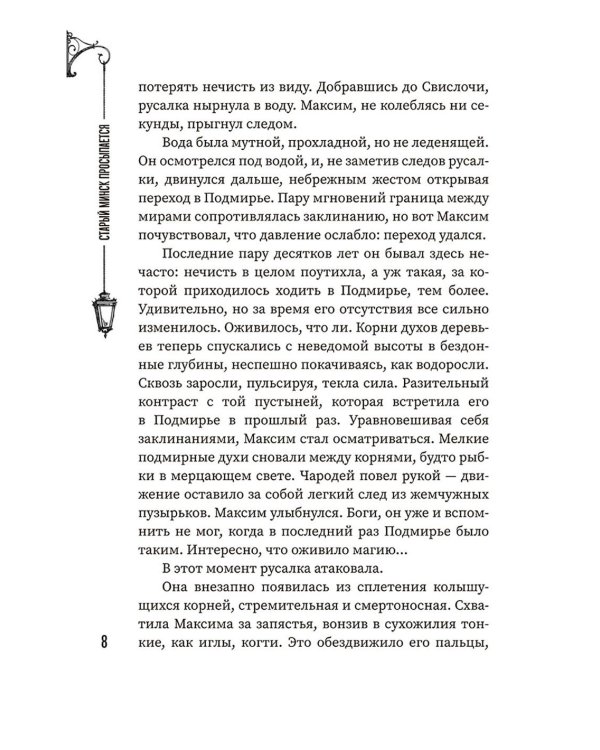 СТАРЫЙ МИНСК ПРОСЫПАЕТСЯ

потерять нечисть из виду. Добравшись до Свислочи, русалка нырнула в воду. Максим, не колеблясь ни секунды, прыгнул следом.

Вода была мутной, прохладной, но не леденящей. Он осмотрелся под водой, и, не заметив следов русалки, двинулся дальше, небрежным жестом открывая переход в Подмирье. Пару мгновений граница между мирами сопротивлялась заклинанию, но вот Максим почувствовал, что давление ослабло: переход удался.

Последние пару десятков лет он бывал здесь нечасто: нечисть в целом поутихла, а уж такая, за которой приходилось ходить в Подмирье, тем более. Удивительно, но за время его отсутствия все сильно изменилось. Оживилось, что ли. Корни духов деревьев теперь спускались с неведомой высоты в бездонные глубины, неспешно покачиваясь, как водоросли. Сквозь заросли, пульсируя, текла сила. Разительный контраст с той пустыней, которая встретила его в Подмирье в прошлый раз. Уравновешивая себя заклинаниями, Максим стал осматриваться. Мелкие подмирные духи сновали между корнями, будто рыбки в мерцающем свете. Чародей повел рукой — движение оставило за собой легкий след из жемчужных пузырьков. Максим улыбнулся. Боги, он уже и вспомнить не мог, когда в последний раз Подмирье было таким. Интересно, что оживило магию...

В этот момент русалка атаковала.

Она внезапно появилась из сплетения колышущихся корней, стремительная и смертоносная. Схватила Максима за запястья, вонзив в сухожилия тонкие, как иглы, когти. Это обездвижило его пальцы,

8